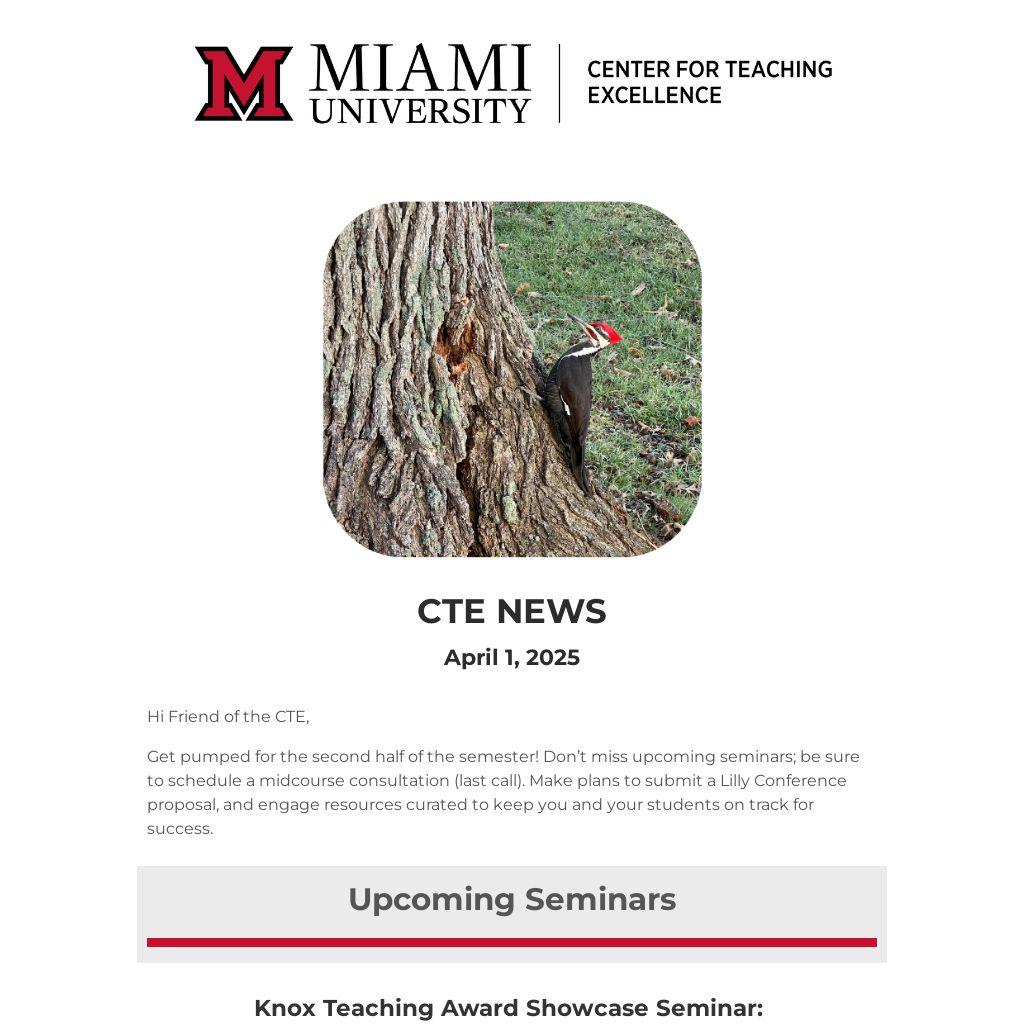 MIAMI UNIVERSITY

CENTER FOR TEACHING EXCELLENCE

CTE NEWS

April 1, 2025

Hi Friend of the CTE,

Get pumped for the second half of the semester! Don't miss upcoming seminars; be sure to schedule a midcourse consultation (last call). Make plans to submit a Lilly Conference proposal, and engage resources curated to keep you and your students on track for success.

Upcoming Seminars

Knox Teaching Award Showcase Seminar: